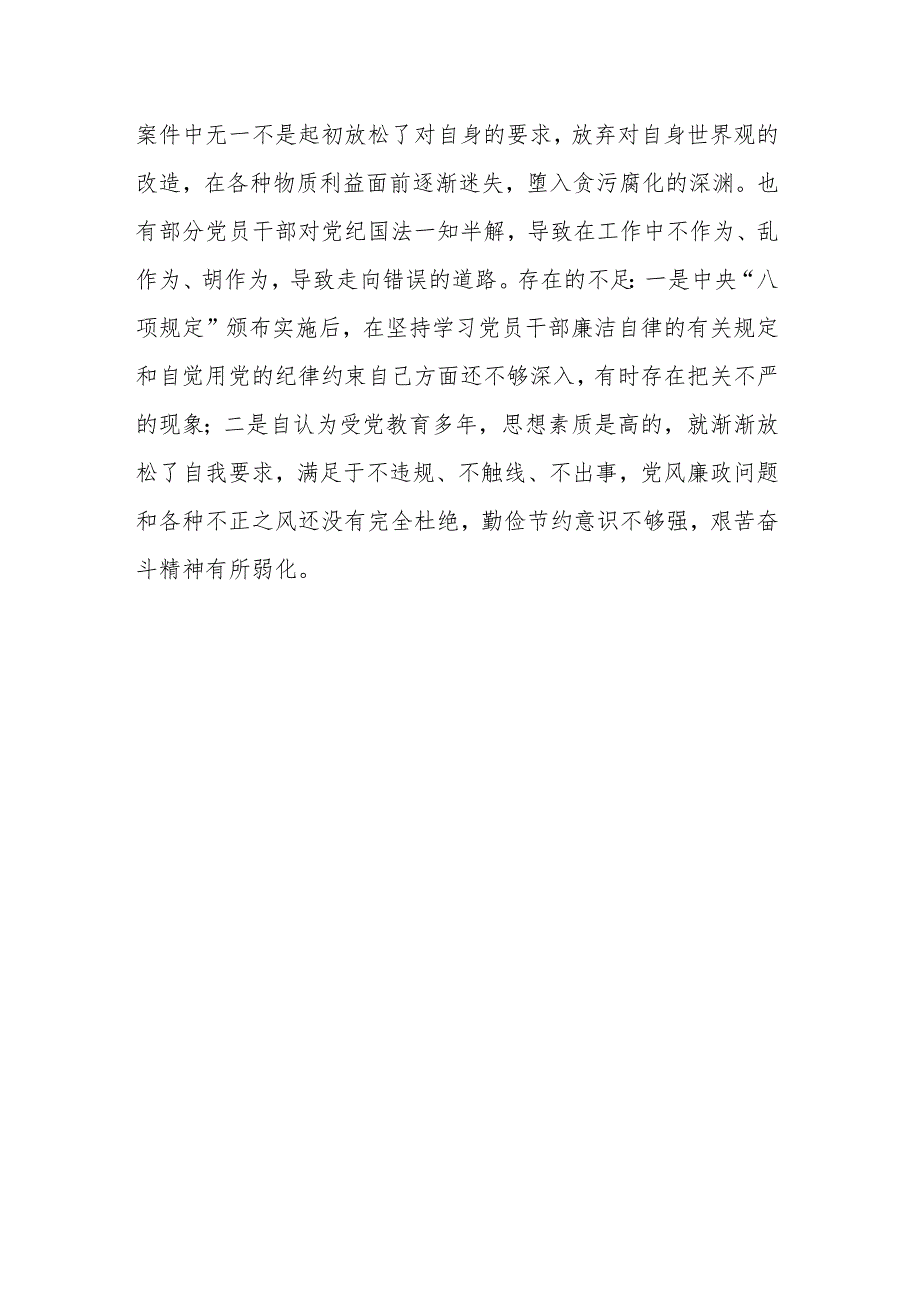 案件中无一不是起初放松了对自身的要求，放弃对自身世界观的改造，在各种物质利益面前逐渐迷失，堕入贪污腐化的深渊。也有部分党员干部对党纪国法一知半解，导致在工作中不作为、乱作为、胡作为，导致走向错误的道路。存在的不足：一是中央“八项规定”颁布实施后，在坚持学习党员干部廉洁自律的有关规定和自觉用党的纪律约束自己方面还不够深入，有时存在把关不严的现象；二是自认为受党教育多年，思想素质是高的，就渐渐放松了自我要求，满足于不违规、不触线、不出事，党风廉政问题和各种不正之风还没有完全杜绝，勤俭节约意识不够强，艰苦奋斗精神有所弱化。